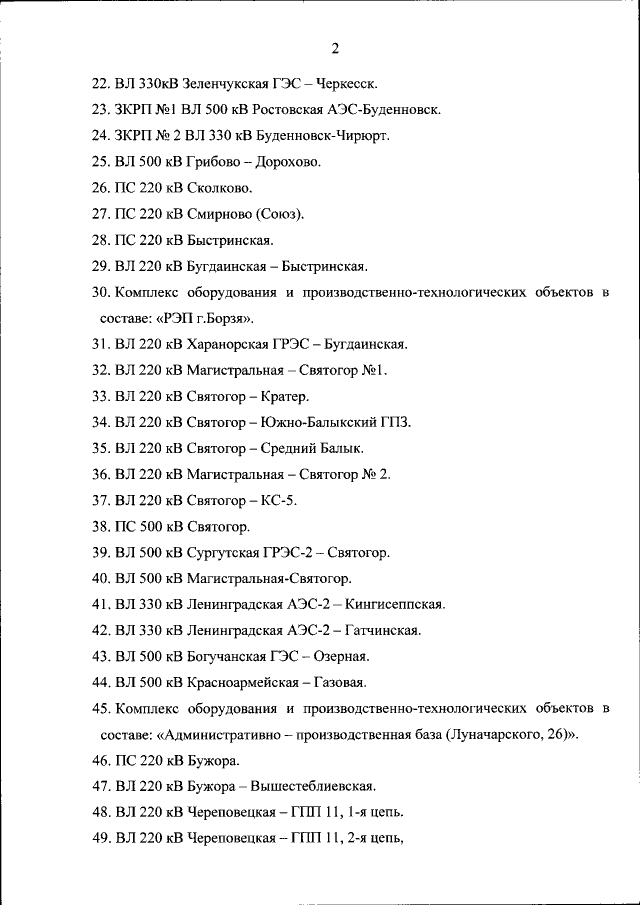 2

22. ВЛ 330кВ Зеленчукская ГЭС – Черкесск.

23. ЗКРП №1 ВЛ 500 кВ Ростовская АЭС-Буденновск.

24. ЗКРП № 2 ВЛ 330 кВ Буденновск-Чирюрт.

25. ВЛ 500 кВ Грибово – Дорохово.

26. ПС 220 кВ Сколково.

27. ПС 220 кВ Смирново (Союз).

28. ПС 220 кВ Быстринская.

29. ВЛ 220 кВ Бугдаинская – Быстринская.

30. Комплекс оборудования и производственно-технологических объектов в составе: «РЭП г.Борзя».

31. ВЛ 220 кВ Харанорская ГРЭС – Бугдаинская.

32. ВЛ 220 кВ Магистральная – Святогор №1.

33. ВЛ 220 кВ Святогор – Кратер.

34. ВЛ 220 кВ Святогор – Южно-Балыкский ГПЗ.

35. ВЛ 220 кВ Святогор – Средний Балык.

36. ВЛ 220 кВ Магистральная – Святогор № 2.

37. ВЛ 220 кВ Святогор – КС-5.

38. ПС 500 кВ Святогор.

39. ВЛ 500 кВ Сургутская ГРЭС-2 – Святогор.

40. ВЛ 500 кВ Магистральная-Святогор.

41. ВЛ 330 кВ Ленинградская АЭС-2 – Кингисеппская.

42. ВЛ 330 кВ Ленинградская АЭС-2 – Гатчинская.

43. ВЛ 500 кВ Богучанская ГЭС – Озерная.

44. ВЛ 500 кВ Красноармейская – Газовая.

45. Комплекс оборудования и производственно-технологических объектов в составе: «Административно – производственная база (Луначарского, 26)».

46. ПС 220 кВ Бужора.

47. ВЛ 220 кВ Бужора – Вышестеблиевская.

48. ВЛ 220 кВ Череповецкая – ГПП 11, 1-я цепь.

49. ВЛ 220 кВ Череповецкая – ГПП 11, 2-я цепь,